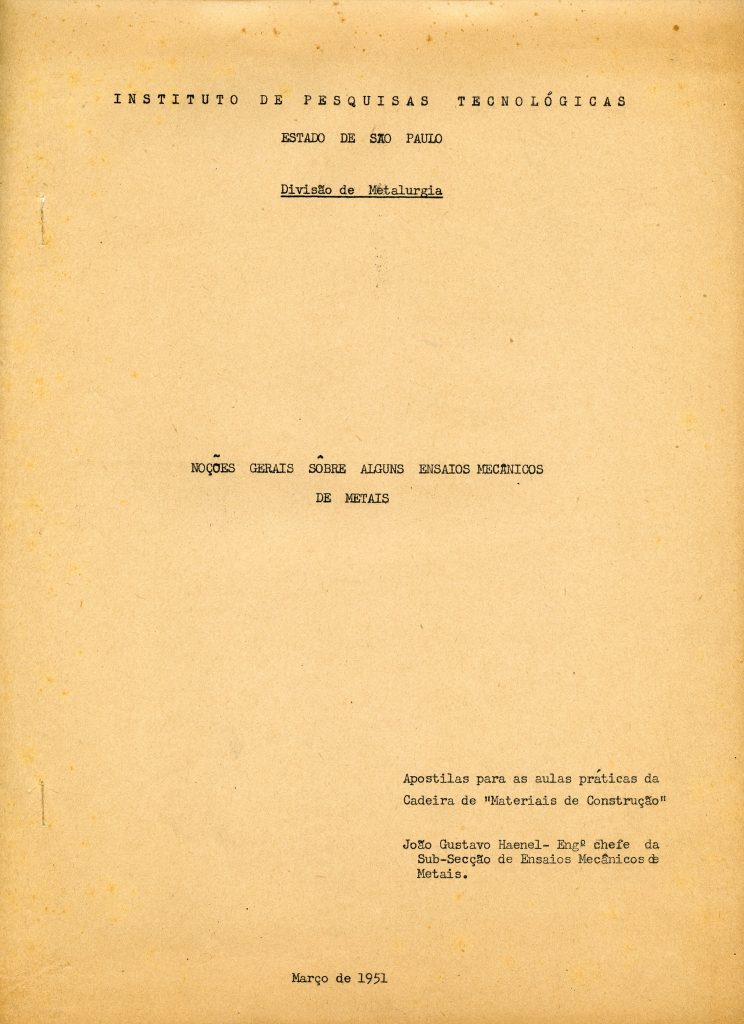 INSTITUTO DE PESQUISAS TECNOLÓGICAS

ESTADO DE SÃO PAULO

Divisão de Metalurgia

NOÇÕES GERAIS SÔBRE ALGUNS ENSAIOS MECÂNICOS DE METAIS

Apostilas para as aulas práticas da Cadeira de "Materiais de Construção"

João Gustavo Haenel- Engº chefe da Sub-Secção de Ensaios Mecânicos de Metais.

Março de 1951